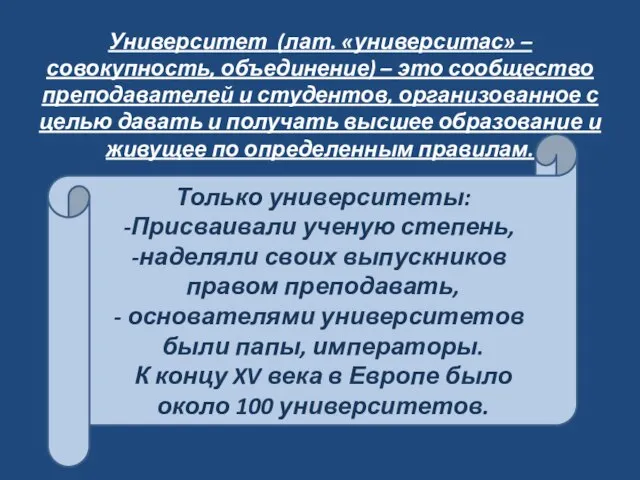 Университет (лат. «университас» – совокупность, объединение) – это сообщество преподавателей и студентов, организованное с целью давать и получать высшее образование и живущее по определенным правилам.

Только университеты:
-Присваивали ученую степень,
-наделяли своих выпускников правом преподавать,
- основателями университетов были папы, императоры.
К концу XV века в Европе было около 100 университетов.